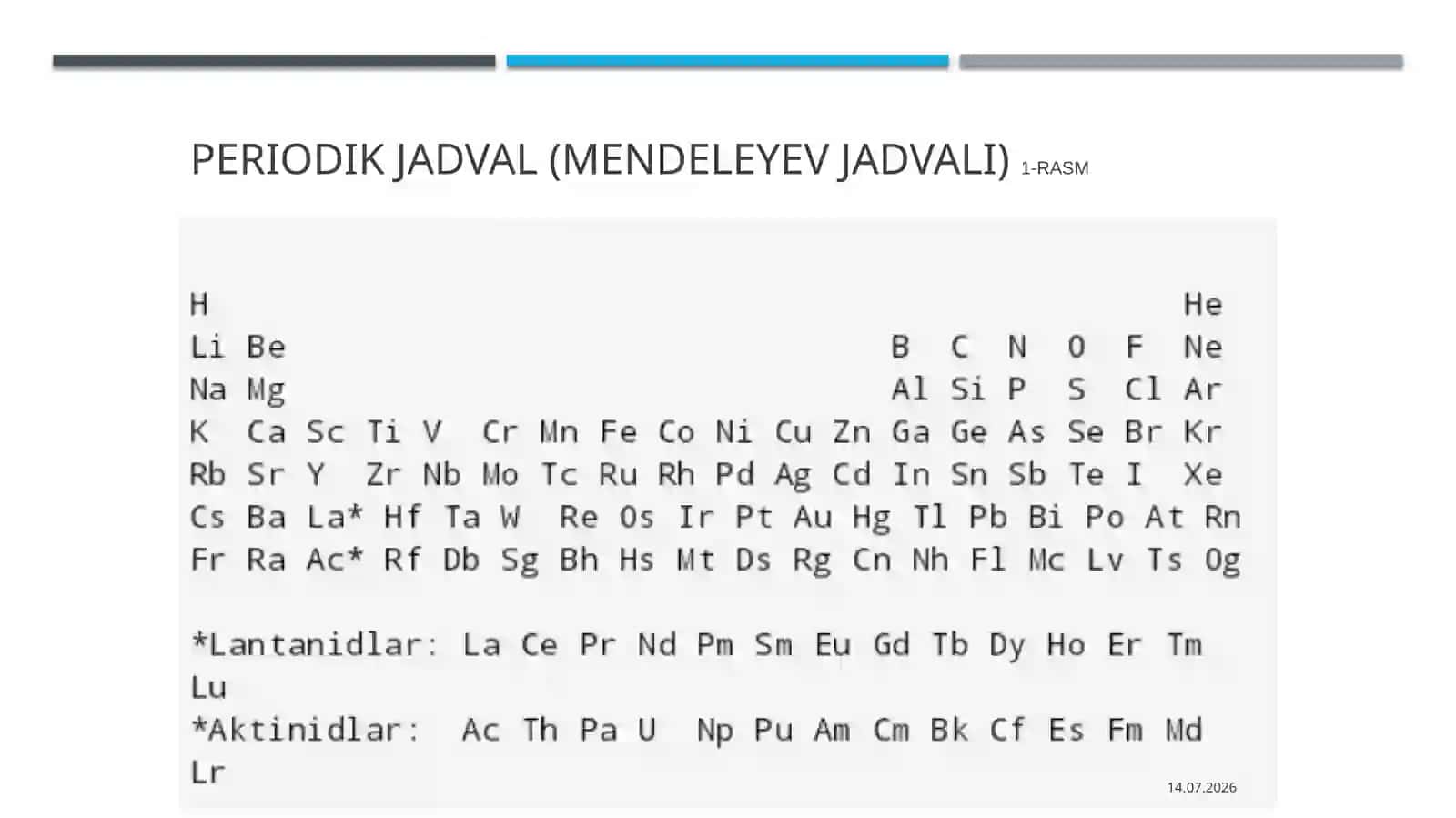 PERIODIK JADVAL (MENDELEYEV JADVALI) 1-RASM

H He
Li Be B C N O F Ne
Na Mg Al Si P S Cl Ar
K Ca Sc Ti V Cr Mn Fe Co Ni Cu Zn Ga Ge As Se Br Kr
Rb Sr Y Zr Nb Mo Tc Ru Rh Pd Ag Cd In Sn Sb Te I Xe
Cs Ba La* Hf Ta W Re Os Ir Pt Au Hg Tl Pb Bi Po At Rn
Fr Ra Ac* Rf Db Sg Bh Hs Mt Ds Rg Cn Nh Fl Mc Lv Ts Og

*Lantanidlar: La Ce Pr Nd Pm Sm Eu Gd Tb Dy Ho Er Tm Lu
*Aktinidlar: Ac Th Pa U Np Pu Am Cm Bk Cf Es Fm Md Lr

14.07.2026